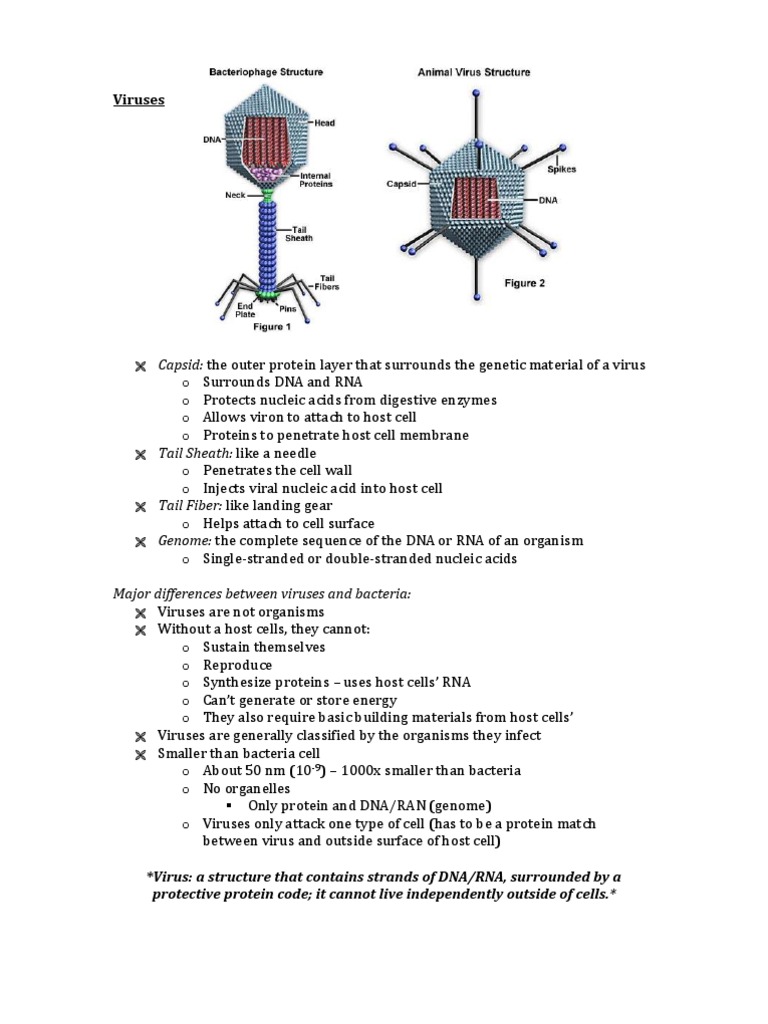 Viruses

Bacteriophage Structure

DNA
Head
Internal Proteins
Neck
Tail Sheath
Tail Fibers
End Plate
Pins
Figure 1

Animal Virus Structure

Capsid
Spikes
DNA
Figure 2

Capsid: the outer protein layer that surrounds the genetic material of a virus
o Surrounds DNA and RNA
o Protects nucleic acids from digestive enzymes
o Allows viron to attach to host cell
o Proteins to penetrate host cell membrane
Tail Sheath: like a needle
o Penetrates the cell wall
o Injects viral nucleic acid into host cell
Tail Fiber: like landing gear
o Helps attach to cell surface
Genome: the complete sequence of the DNA or RNA of an organism
o Single-stranded or double-stranded nucleic acids

Major differences between viruses and bacteria:
Viruses are not organisms
Without a host cells, they cannot:
o Sustain themselves
o Reproduce
o Synthesize proteins – uses host cells' RNA
o Can't generate or store energy
o They also require basic building materials from host cells'
Viruses are generally classified by the organisms they infect
Smaller than bacteria cell
o About 50 nm ($10^{-9}$) – 1000x smaller than bacteria
o No organelles
▪ Only protein and DNA/RAN (genome)
o Viruses only attack one type of cell (has to be a protein match between virus and outside surface of host cell)

*Virus: a structure that contains strands of DNA/RNA, surrounded by a protective protein code; it cannot live independently outside of cells.*